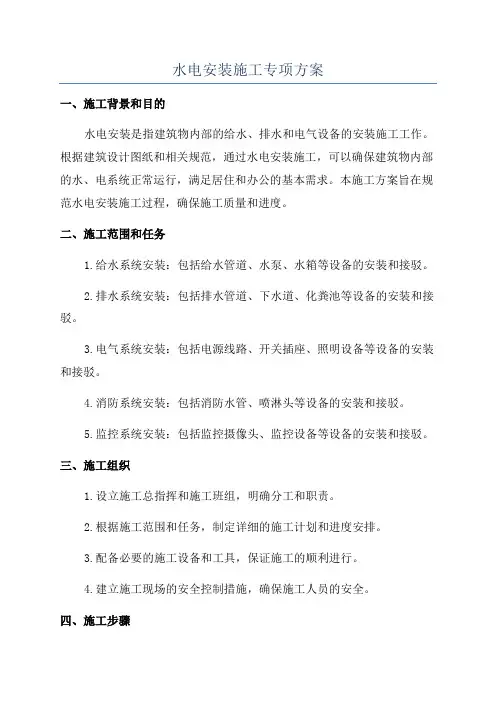 水电安装施工专项方案

一、施工背景和目的

水电安装是指建筑物内部的给水、排水和电气设备的安装施工工作。根据建筑设计图纸和相关规范，通过水电安装施工，可以确保建筑物内部的水、电系统正常运行，满足居住和办公的基本需求。本施工方案旨在规范水电安装施工过程，确保施工质量和进度。

二、施工范围和任务

1.给水系统安装：包括给水管道、水泵、水箱等设备的安装和接驳。

2.排水系统安装：包括排水管道、下水道、化粪池等设备的安装和接驳。

3.电气系统安装：包括电源线路、开关插座、照明设备等设备的安装和接驳。

4.消防系统安装：包括消防水管、喷淋头等设备的安装和接驳。

5.监控系统安装：包括监控摄像头、监控设备等设备的安装和接驳。

三、施工组织

1.设立施工总指挥和施工班组，明确分工和职责。

2.根据施工范围和任务，制定详细的施工计划和进度安排。

3.配备必要的施工设备和工具，保证施工的顺利进行。

4.建立施工现场的安全控制措施，确保施工人员的安全。

四、施工步骤